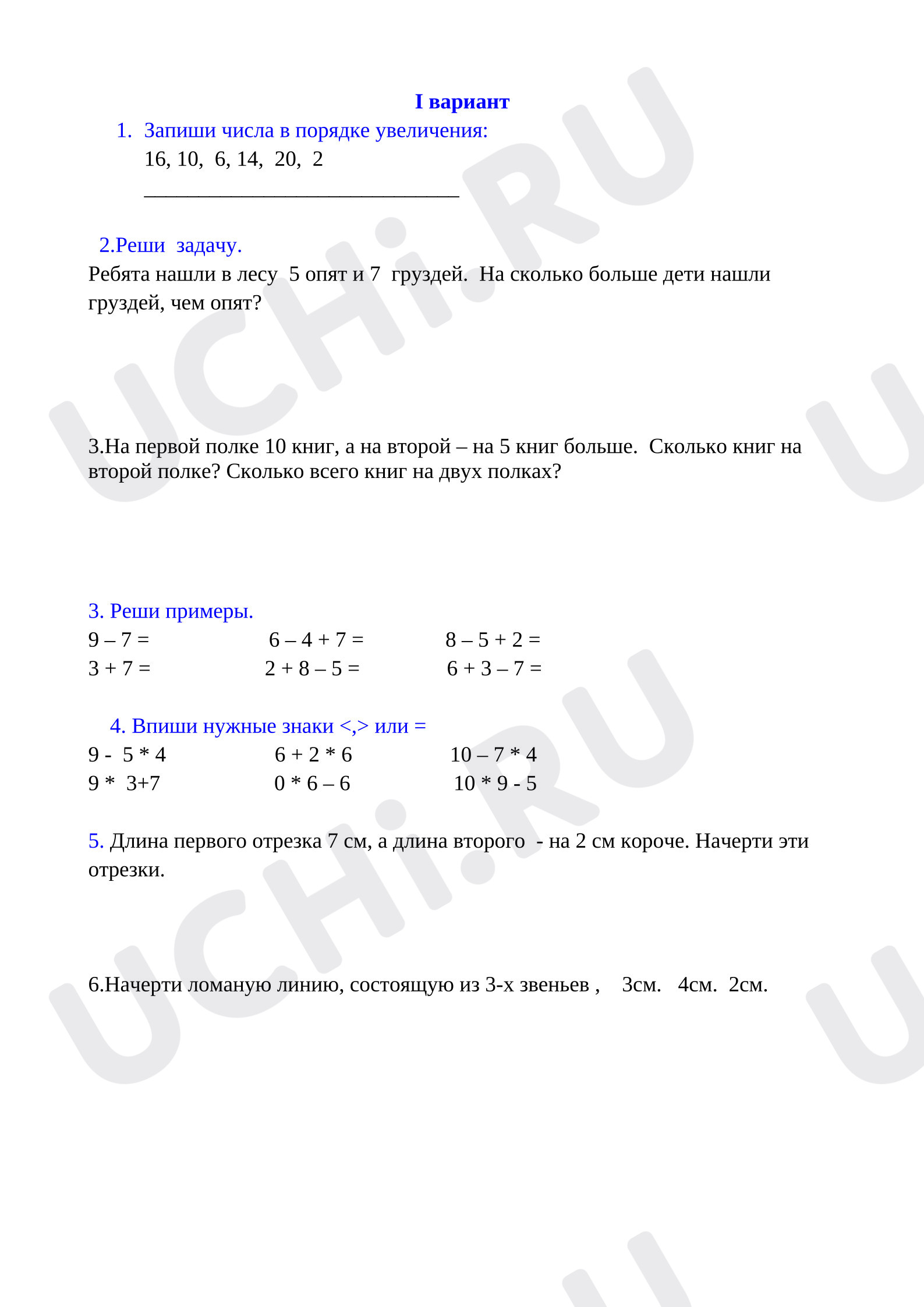 I вариант

1. Запиши числа в порядке увеличения:
16, 10, 6, 14, 20, 2
____

2.Реши задачу.
Ребята нашли в лесу 5 опят и 7 груздей. На сколько больше дети нашли груздей, чем опят?

3.На первой полке 10 книг, а на второй – на 5 книг больше. Сколько книг на второй полке? Сколько всего книг на двух полках?

3. Реши примеры.
9 – 7 = 6 – 4 + 7 = 8 – 5 + 2 =
3 + 7 = 2 + 8 – 5 = 6 + 3 – 7 =

4. Впиши нужные знаки <,> или =
9 - 5 * 4 6 + 2 * 6 10 – 7 * 4
9 * 3+7 0 * 6 – 6 10 * 9 - 5

5. Длина первого отрезка 7 см, а длина второго - на 2 см короче. Начерти эти отрезки.

6.Начерти ломаную линию, состоящую из 3-х звеньев , 3см. 4см. 2см.

UCHi.RU